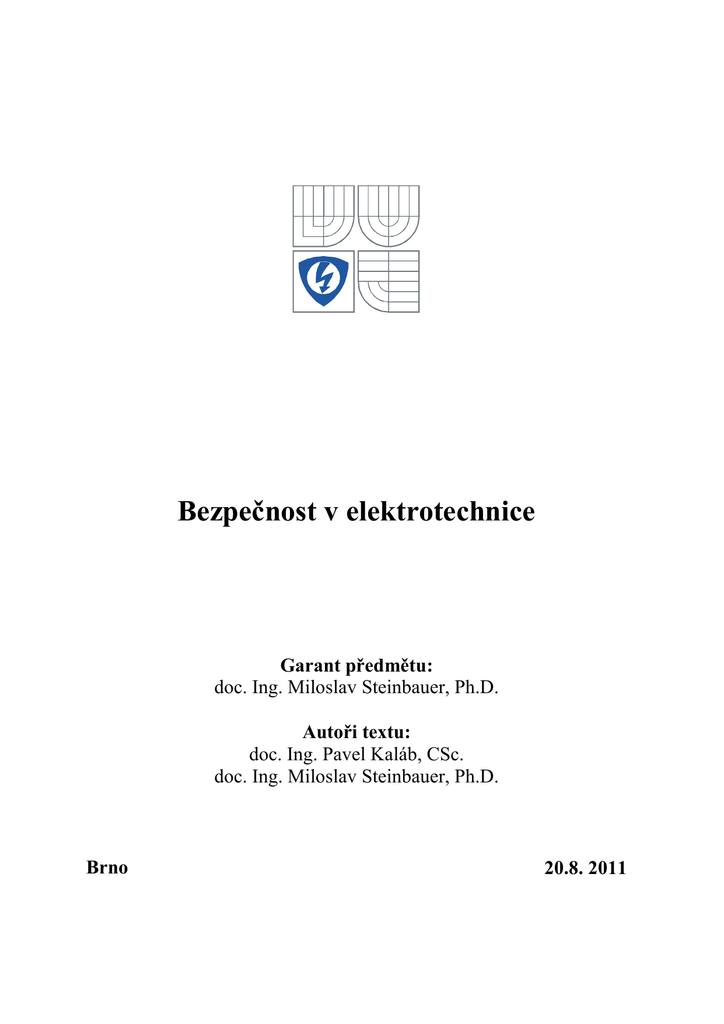 Bezpečnost v elektrotechnice

Garant předmětu:
doc. Ing. Miloslav Steinbauer, Ph.D.

Autoři textu:
doc. Ing. Pavel Kaláb, CSc.
doc. Ing. Miloslav Steinbauer, Ph.D.

Brno

20.8. 2011